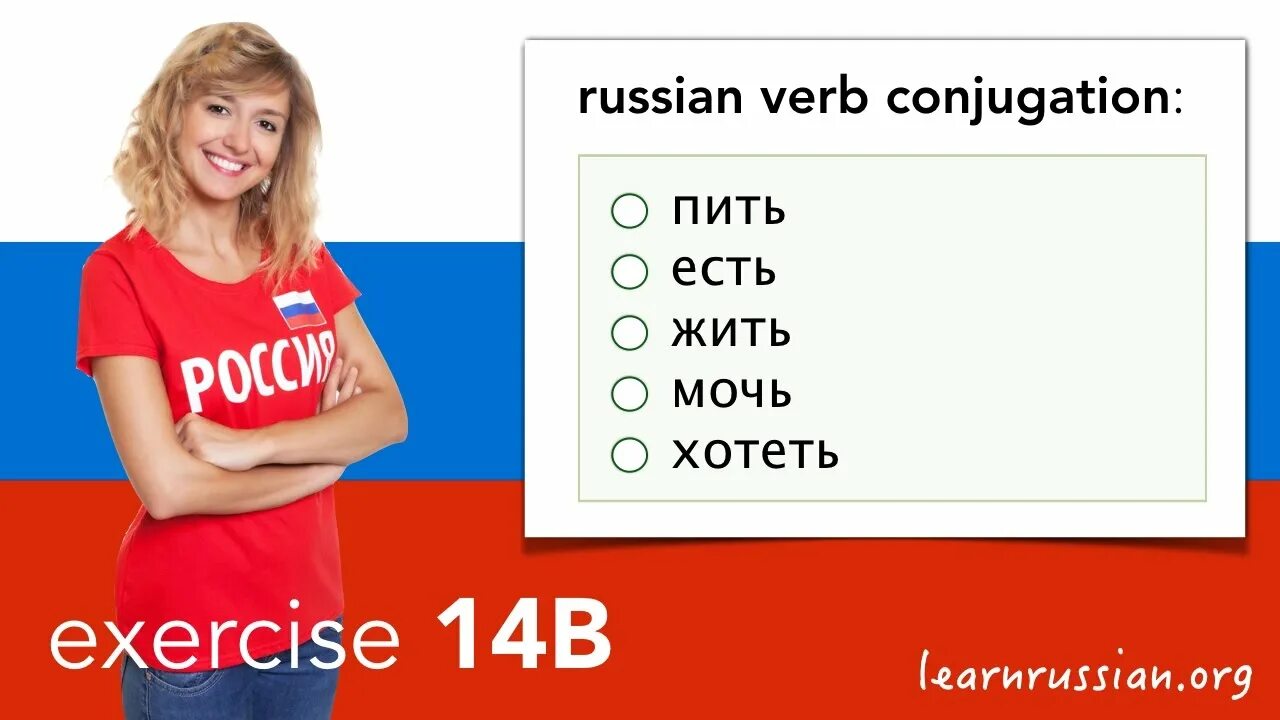 РОССИЯ

russian verb conjugation:

пить
есть
жить
мочь
хотеть

exercise 14B

learnrussian.org